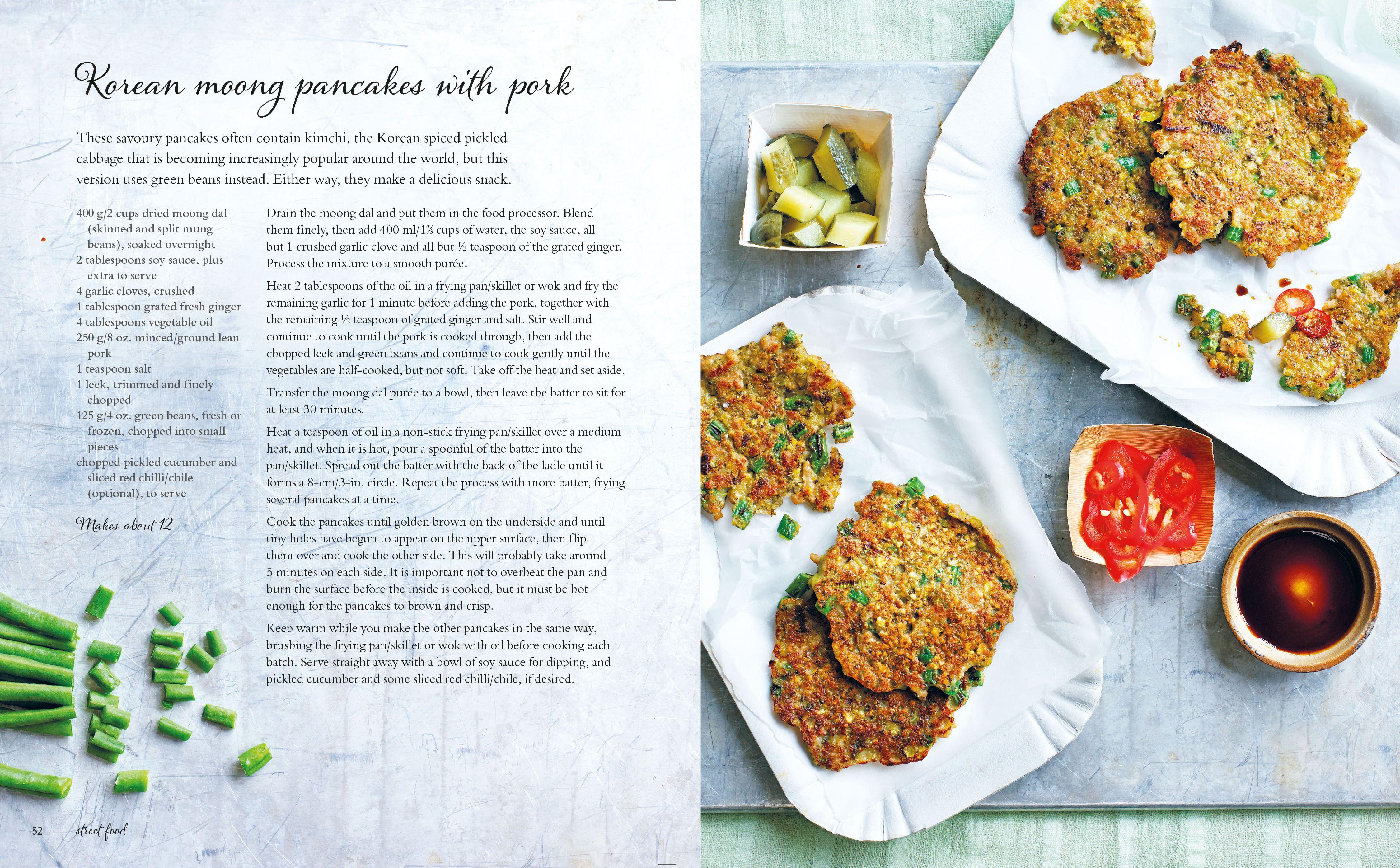 Korean moong pancakes with pork

These savoury pancakes often contain kimchi, the Korean spiced pickled cabbage that is becoming increasingly popular around the world, but this version uses green beans instead. Either way, they make a delicious snack.

400 g/2 cups dried moong dal (skinned and split mung beans), soaked overnight
2 tablespoons soy sauce, plus extra to serve
4 garlic cloves, crushed
1 tablespoon grated fresh ginger
4 tablespoons vegetable oil
250 g/8 oz. minced/ground lean pork
1 teaspoon salt
1 leek, trimmed and finely chopped
125 g/4 oz. green beans, fresh or frozen, chopped into small pieces
chopped pickled cucumber and sliced red chilli/chile (optional), to serve

Makes about 12

Drain the moong dal and put them in the food processor. Blend them finely, then add 400 ml/1⅔ cups of water, the soy sauce, all but 1 crushed garlic clove and all but ½ teaspoon of the grated ginger. Process the mixture to a smooth purée.

Heat 2 tablespoons of the oil in a frying pan/skillet or wok and fry the remaining garlic for 1 minute before adding the pork, together with the remaining ½ teaspoon of grated ginger and salt. Stir well and continue to cook until the pork is cooked through, then add the chopped leek and green beans and continue to cook gently until the vegetables are half-cooked, but not soft. Take off the heat and set aside.

Transfer the moong dal purée to a bowl, then leave the batter to sit for at least 30 minutes.

Heat a teaspoon of oil in a non-stick frying pan/skillet over a medium heat, and when it is hot, pour a spoonful of the batter into the pan/skillet. Spread out the batter with the back of the ladle until it forms a 8-cm/3-in. circle. Repeat the process with more batter, frying several pancakes at a time.

Cook the pancakes until golden brown on the underside and until tiny holes have begun to appear on the upper surface, then flip them over and cook the other side. This will probably take around 5 minutes on each side. It is important not to overheat the pan and burn the surface before the inside is cooked, but it must be hot enough for the pancakes to brown and crisp.

Keep warm while you make the other pancakes in the same way, brushing the frying pan/skillet or wok with oil before cooking each batch. Serve straight away with a bowl of soy sauce for dipping, and pickled cucumber and some sliced red chilli/chile, if desired.

52 street food